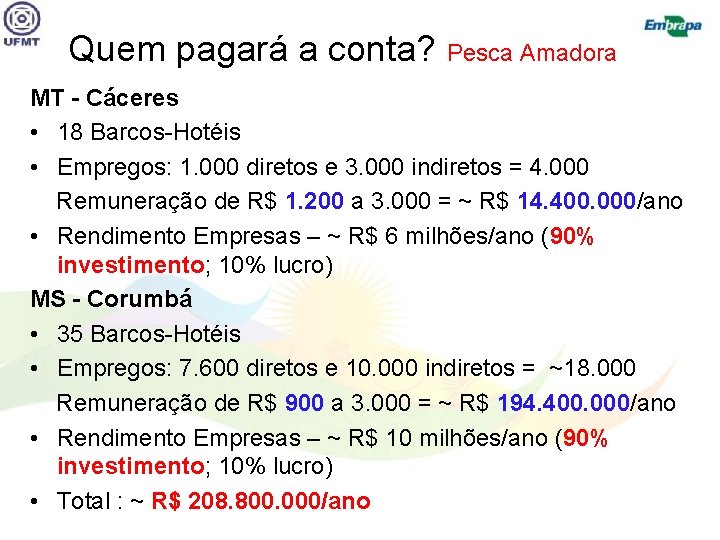 UFMT

Embrapa

Quem pagará a conta? Pesca Amadora

MT - Cáceres

• 18 Barcos-Hotéis

• Empregos: 1.000 diretos e 3.000 indiretos = 4.000
Remuneração de R$ 1.200 a 3.000 = ~ R$ 14.400.000/ano

• Rendimento Empresas – ~ R$ 6 milhões/ano (90% investimento; 10% lucro)

MS - Corumbá

• 35 Barcos-Hotéis

• Empregos: 7.600 diretos e 10.000 indiretos = ~18.000
Remuneração de R$ 900 a 3.000 = ~ R$ 194.400.000/ano

• Rendimento Empresas – ~ R$ 10 milhões/ano (90% investimento; 10% lucro)

• Total : ~ R$ 208.800.000/ano